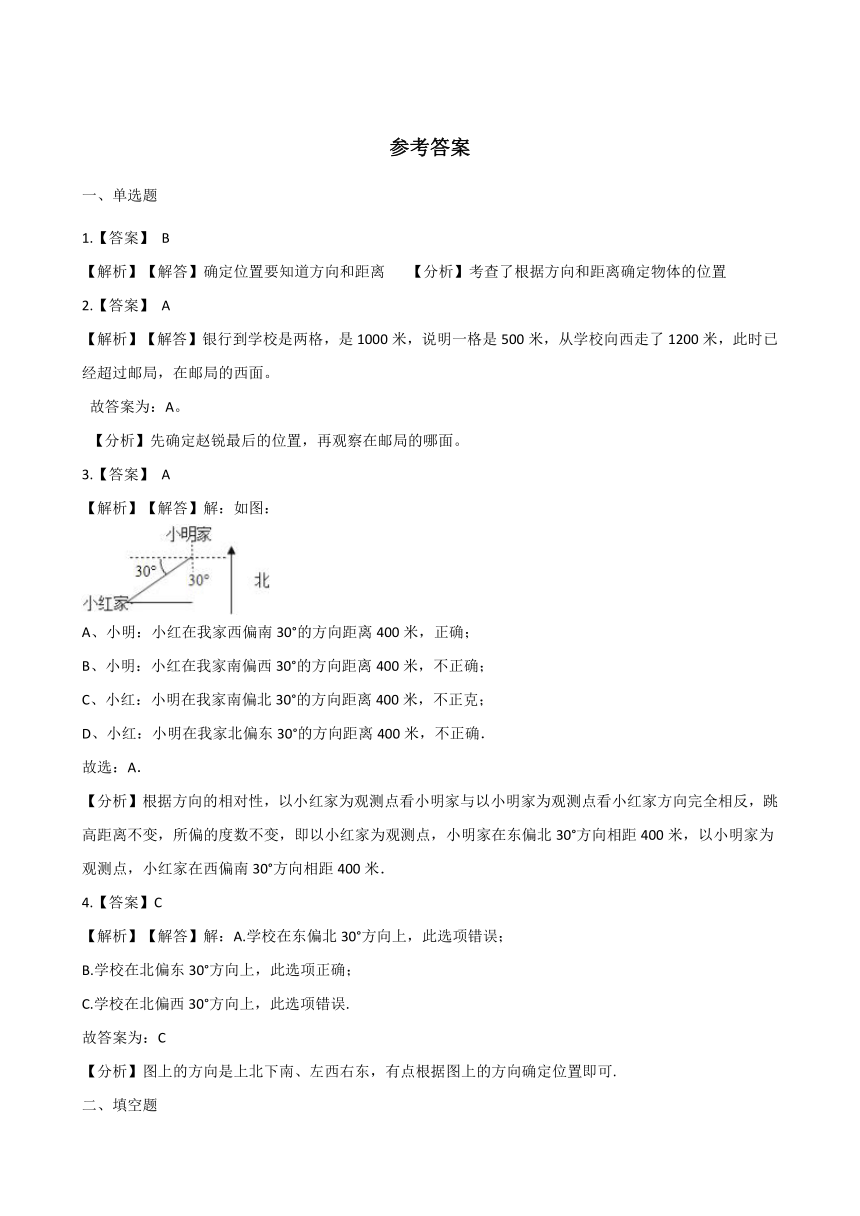 参考答案

一、单选题

1.【答案】 B

【解析】【解答】确定位置要知道方向和距离 【分析】考查了根据方向和距离确定物体的位置

2.【答案】 A

【解析】【解答】银行到学校是两格，是 1000 米，说明一格是 500 米，从学校向西走了 1200 米，此时已经超过邮局，在邮局的西面。

故答案为：A。

【分析】先确定赵锐最后的位置，再观察在邮局的哪面。

3.【答案】 A

【解析】【解答】解：如图：

小明家
30°
30°
北
小红家

A、小明：小红在我家西偏南 30°的方向距离 400 米，正确；

B、小明：小红在我家南偏西 30°的方向距离 400 米，不正确；

C、小红：小明在我家南偏北 30°的方向距离 400 米，不正克；

D、小红：小明在我家北偏东 30°的方向距离 400 米，不正确.

故选：A.

【分析】根据方向的相对性，以小红家为观测点看小明家与以小明家为观测点看小红家方向完全相反，跳高距离不变，所偏的度数不变，即以小红家为观测点，小明家在东偏北 30°方向相距 400 米，以小明家为观测点，小红家在西偏南 30°方向相距 400 米.

4.【答案】C

【解析】【解答】解：A.学校在东偏北 30°方向上，此选项错误；

B.学校在北偏东 30°方向上，此选项正确；

C.学校在北偏西 30°方向上，此选项错误.

故答案为：C

【分析】图上的方向是上北下南、左西右东，有点根据图上的方向确定位置即可.

二、填空题